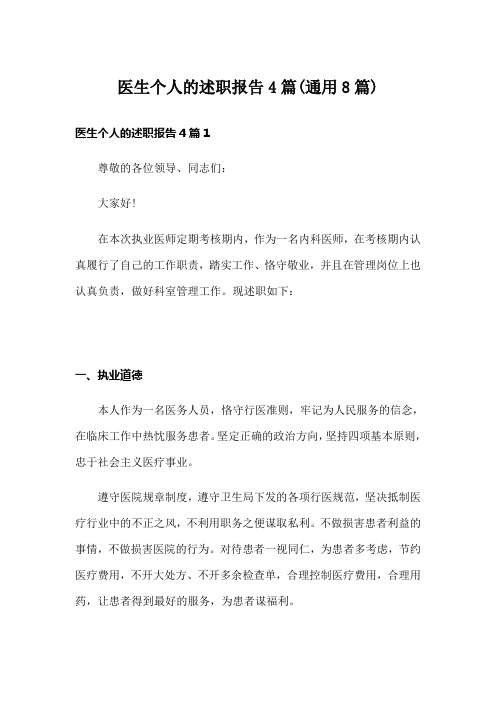 医生个人的述职报告4篇(通用8篇)

医生个人的述职报告4篇1

尊敬的各位领导、同志们:

大家好!

在本次执业医师定期考核期内，作为一名内科医师，在考核期内认真履行了自己的工作职责，踏实工作、恪守敬业，并且在管理岗位上也认真负责，做好科室管理工作。现述职如下:

一、执业道德

本人作为一名医务人员，恪守行医准则，牢记为人民服务的信念，在临床工作中热忱服务患者。坚定正确的政治方向，坚持四项基本原则，忠于社会主义医疗事业。

遵守医院规章制度，遵守卫生局下发的各项行医规范，坚决抵制医疗行业中的不正之风，不利用职务之便谋取私利。不做损害患者利益的事情，不做损害医院的行为。对待患者一视同仁，为患者多考虑，节约医疗费用，不开大处方、不开多余检查单，合理控制医疗费用，合理用药，让患者得到最好的服务，为患者谋福利。